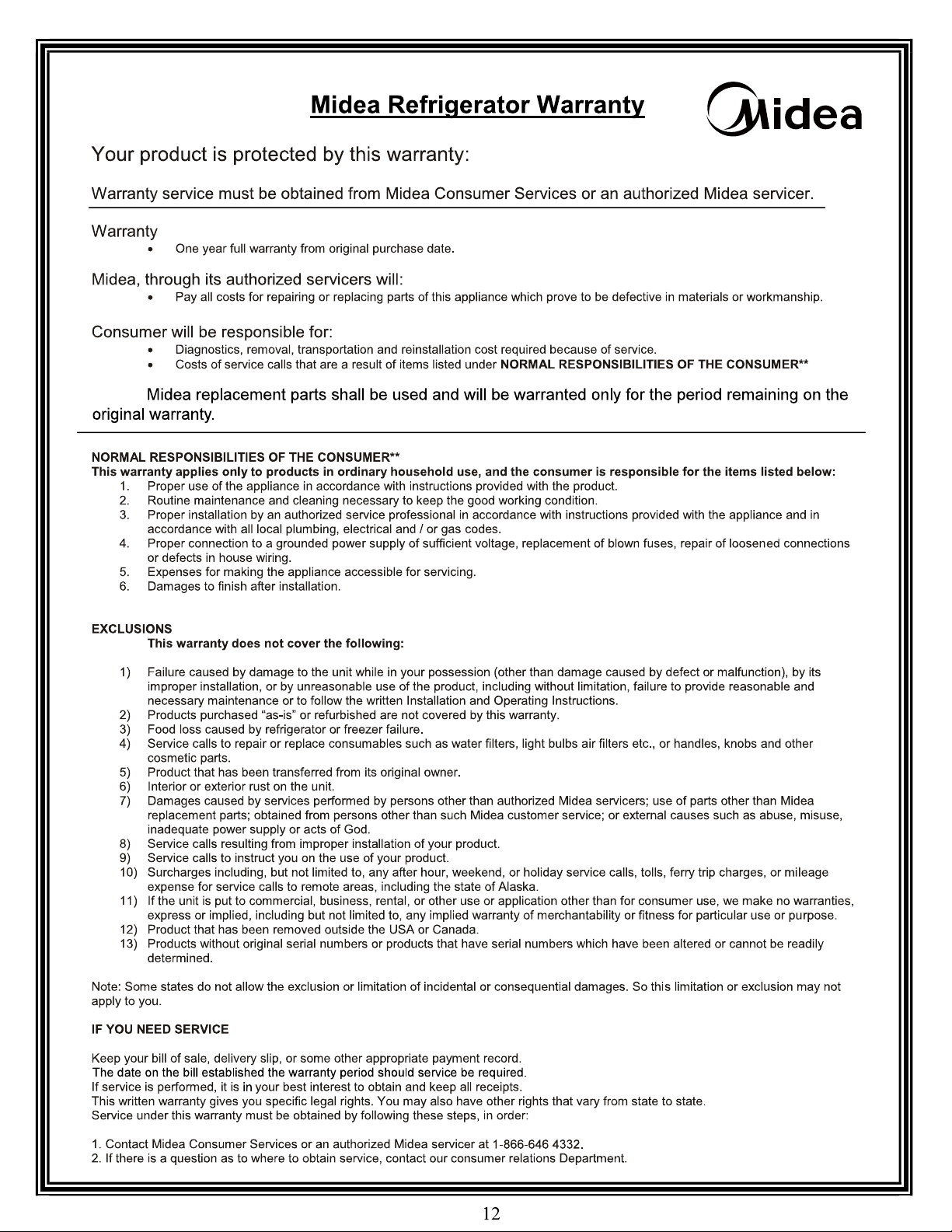 Midea Refrigerator Warranty

Midea

Your product is protected by this warranty:

Warranty service must be obtained from Midea Consumer Services or an authorized Midea servicer.

Warranty
• One year full warranty from original purchase date.

Midea, through its authorized servicers will:
• Pay all costs for repairing or replacing parts of this appliance which prove to be defective in materials or workmanship.

Consumer will be responsible for:
• Diagnostics, removal, transportation and reinstallation cost required because of service.
• Costs of service calls that are a result of items listed under NORMAL RESPONSIBILITIES OF THE CONSUMER**

Midea replacement parts shall be used and will be warranted only for the period remaining on the original warranty.

NORMAL RESPONSIBILITIES OF THE CONSUMER**
This warranty applies only to products in ordinary household use, and the consumer is responsible for the items listed below:
1. Proper use of the appliance in accordance with instructions provided with the product.
2. Routine maintenance and cleaning necessary to keep the good working condition.
3. Proper installation by an authorized service professional in accordance with instructions provided with the appliance and in accordance with all local plumbing, electrical and / or gas codes.
4. Proper connection to a grounded power supply of sufficient voltage, replacement of blown fuses, repair of loosened connections or defects in house wiring.
5. Expenses for making the appliance accessible for servicing.
6. Damages to finish after installation.

EXCLUSIONS
This warranty does not cover the following:

1) Failure caused by damage to the unit while in your possession (other than damage caused by defect or malfunction), by its improper installation, or by unreasonable use of the product, including without limitation, failure to provide reasonable and necessary maintenance or to follow the written Installation and Operating Instructions.
2) Products purchased "as-is" or refurbished are not covered by this warranty.
3) Food loss caused by refrigerator or freezer failure.
4) Service calls to repair or replace consumables such as water filters, light bulbs air filters etc., or handles, knobs and other cosmetic parts.
5) Product that has been transferred from its original owner.
6) Interior or exterior rust on the unit.
7) Damages caused by services performed by persons other than authorized Midea servicers; use of parts other than Midea replacement parts; obtained from persons other than such Midea customer service; or external causes such as abuse, misuse, inadequate power supply or acts of God.
8) Service calls resulting from improper installation of your product.
9) Service calls to instruct you on the use of your product.
10) Surcharges including, but not limited to, any after hour, weekend, or holiday service calls, tolls, ferry trip charges, or mileage expense for service calls to remote areas, including the state of Alaska.
11) If the unit is put to commercial, business, rental, or other use or application other than for consumer use, we make no warranties, express or implied, including but not limited to, any implied warranty of merchantability or fitness for particular use or purpose.
12) Product that has been removed outside the USA or Canada.
13) Products without original serial numbers or products that have serial numbers which have been altered or cannot be readily determined.

Note: Some states do not allow the exclusion or limitation of incidental or consequential damages. So this limitation or exclusion may not apply to you.

IF YOU NEED SERVICE

Keep your bill of sale, delivery slip, or some other appropriate payment record.
The date on the bill established the warranty period should service be required.
If service is performed, it is in your best interest to obtain and keep all receipts.
This written warranty gives you specific legal rights. You may also have other rights that vary from state to state.
Service under this warranty must be obtained by following these steps, in order:

1. Contact Midea Consumer Services or an authorized Midea servicer at 1-866-646 4332.
2. If there is a question as to where to obtain service, contact our consumer relations Department.

12